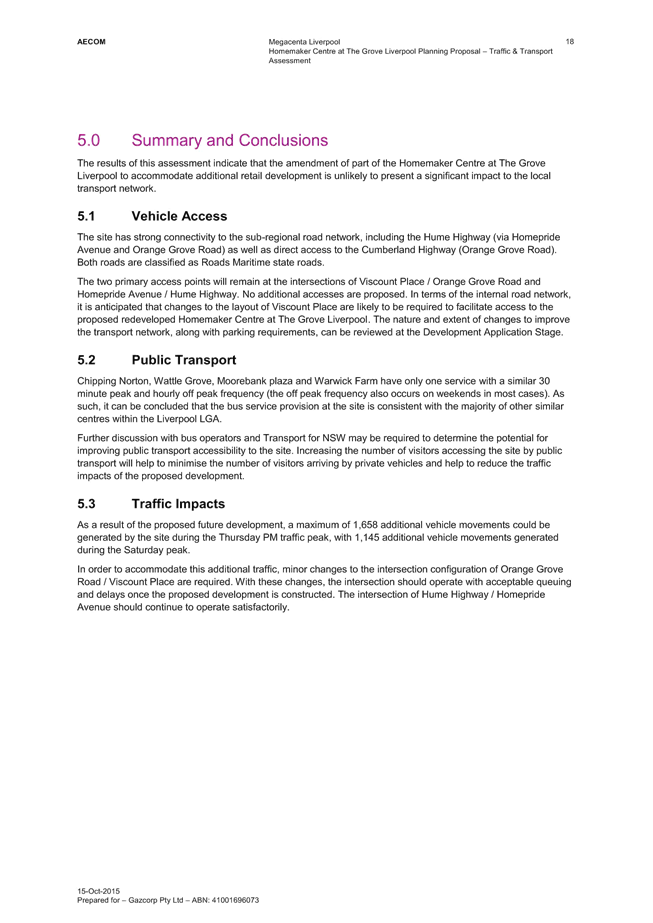 AECOM

Megacenta Liverpool
Homemaker Centre at The Grove Liverpool Planning Proposal – Traffic & Transport Assessment

18

5.0 Summary and Conclusions

The results of this assessment indicate that the amendment of part of the Homemaker Centre at The Grove Liverpool to accommodate additional retail development is unlikely to present a significant impact to the local transport network.

5.1 Vehicle Access

The site has strong connectivity to the sub-regional road network, including the Hume Highway (via Homepride Avenue and Orange Grove Road) as well as direct access to the Cumberland Highway (Orange Grove Road). Both roads are classified as Roads Maritime state roads.

The two primary access points will remain at the intersections of Viscount Place / Orange Grove Road and Homepride Avenue / Hume Highway. No additional accesses are proposed. In terms of the internal road network, it is anticipated that changes to the layout of Viscount Place are likely to be required to facilitate access to the proposed redeveloped Homemaker Centre at The Grove Liverpool. The nature and extent of changes to improve the transport network, along with parking requirements, can be reviewed at the Development Application Stage.

5.2 Public Transport

Chipping Norton, Wattle Grove, Moorebank plaza and Warwick Farm have only one service with a similar 30 minute peak and hourly off peak frequency (the off peak frequency also occurs on weekends in most cases). As such, it can be concluded that the bus service provision at the site is consistent with the majority of other similar centres within the Liverpool LGA.

Further discussion with bus operators and Transport for NSW may be required to determine the potential for improving public transport accessibility to the site. Increasing the number of visitors accessing the site by public transport will help to minimise the number of visitors arriving by private vehicles and help to reduce the traffic impacts of the proposed development.

5.3 Traffic Impacts

As a result of the proposed future development, a maximum of 1,658 additional vehicle movements could be generated by the site during the Thursday PM traffic peak, with 1,145 additional vehicle movements generated during the Saturday peak.

In order to accommodate this additional traffic, minor changes to the intersection configuration of Orange Grove Road / Viscount Place are required. With these changes, the intersection should operate with acceptable queuing and delays once the proposed development is constructed. The intersection of Hume Highway / Homepride Avenue should continue to operate satisfactorily.

15-Oct-2015
Prepared for – Gazcorp Pty Ltd – ABN: 41001696073